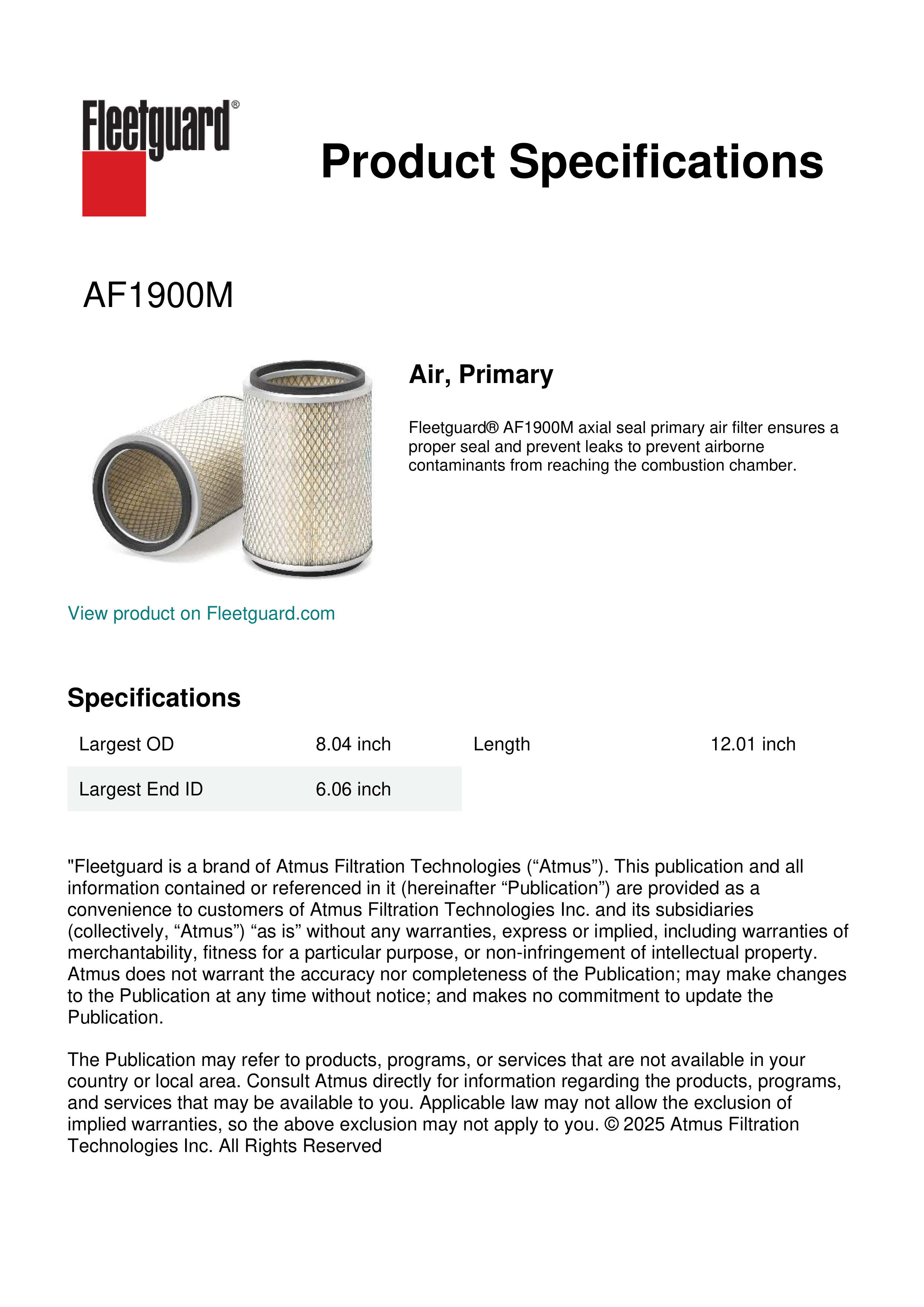 Fleetguard®

Product Specifications

AF1900M

Air, Primary

Fleetguard® AF1900M axial seal primary air filter ensures a proper seal and prevent leaks to prevent airborne contaminants from reaching the combustion chamber.

View product on Fleetguard.com

Specifications

| Largest OD | 8.04 inch | Length | 12.01 inch |
|---|---|---|---|
| Largest End ID | 6.06 inch | | |

"Fleetguard is a brand of Atmus Filtration Technologies (“Atmus”). This publication and all information contained or referenced in it (hereinafter “Publication”) are provided as a convenience to customers of Atmus Filtration Technologies Inc. and its subsidiaries (collectively, “Atmus”) “as is” without any warranties, express or implied, including warranties of merchantability, fitness for a particular purpose, or non-infringement of intellectual property. Atmus does not warrant the accuracy nor completeness of the Publication; may make changes to the Publication at any time without notice; and makes no commitment to update the Publication.

The Publication may refer to products, programs, or services that are not available in your country or local area. Consult Atmus directly for information regarding the products, programs, and services that may be available to you. Applicable law may not allow the exclusion of implied warranties, so the above exclusion may not apply to you. © 2025 Atmus Filtration Technologies Inc. All Rights Reserved